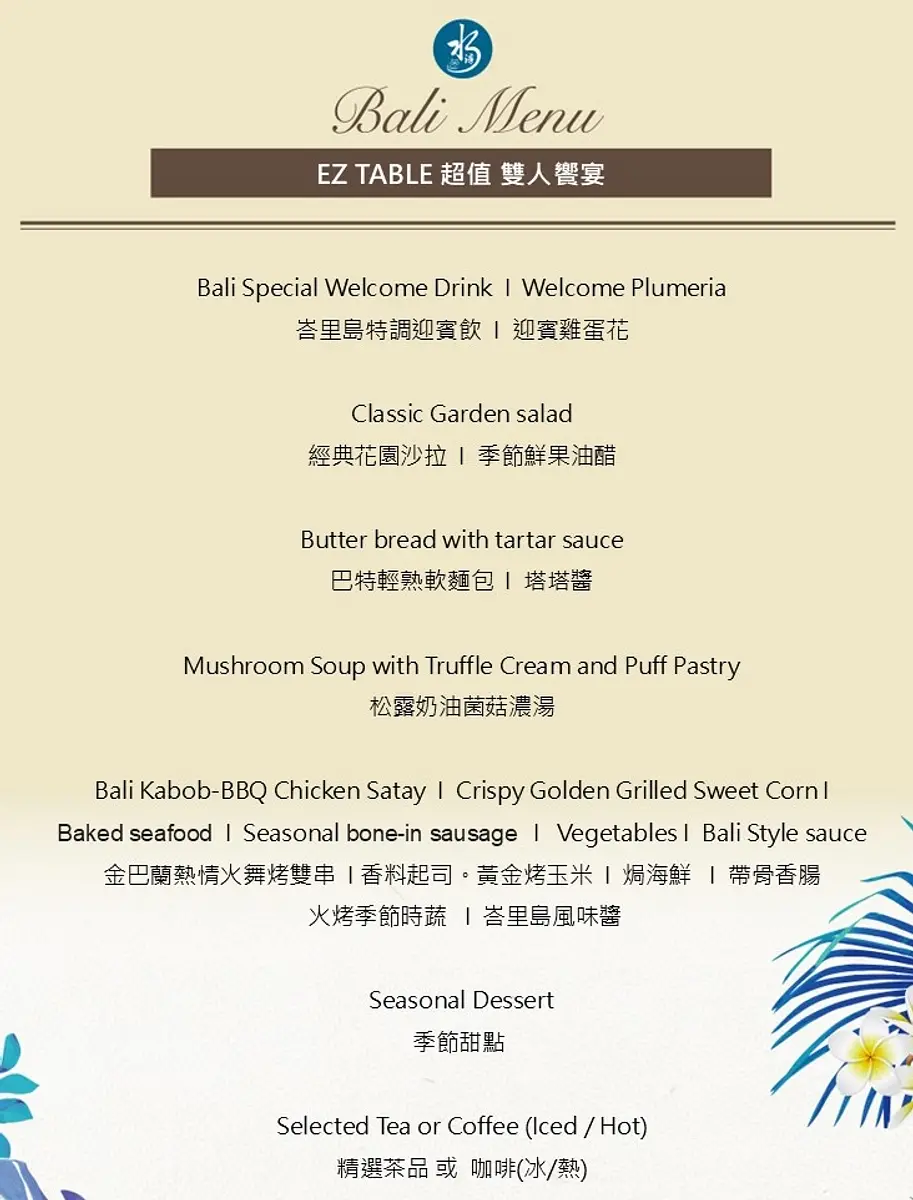 Bali Menu

EZ TABLE 超值 雙人饗宴

Bali Special Welcome Drink I Welcome Plumeria
峇里島特調迎賓飲 I 迎賓雞蛋花

Classic Garden salad
經典花園沙拉 I 季節鮮果油醋

Butter bread with tartar sauce
巴特輕熟軟麵包 I 塔塔醬

Mushroom Soup with Truffle Cream and Puff Pastry
松露奶油菌菇濃湯

Bali Kabob-BBQ Chicken Satay I Crispy Golden Grilled Sweet Corn I
Baked seafood I Seasonal bone-in sausage I Vegetables I Bali Style sauce
金巴蘭熱情火舞烤雙串 I 香料起司。黃金烤玉米 I 焗海鮮 I 帶骨香腸
火烤季節時蔬 I 峇里島風味醬

Seasonal Dessert
季節甜點

Selected Tea or Coffee (Iced / Hot)
精選茶品 或 咖啡(冰/熱)